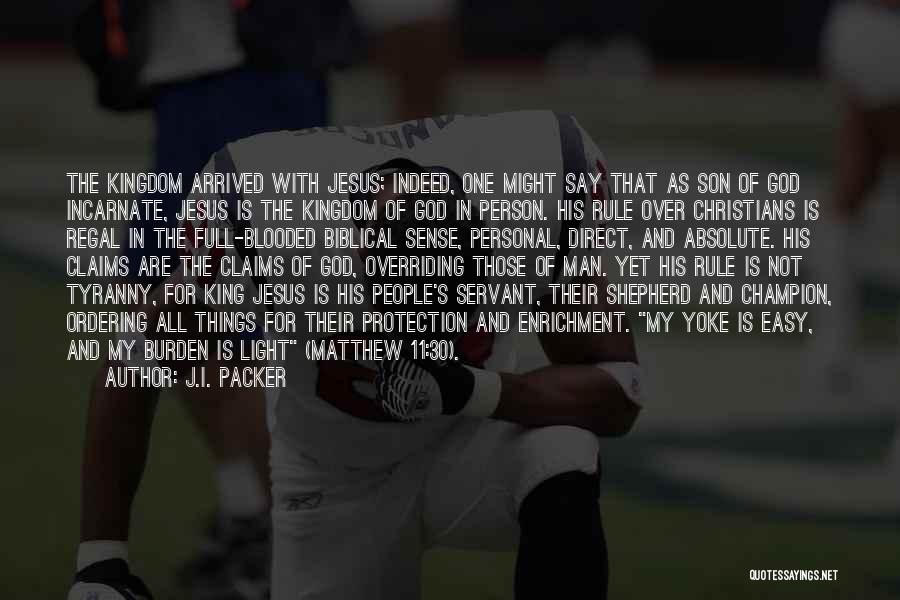 THE KINGDOM ARRIVED WITH JESUS; INDEED, ONE MIGHT SAY THAT AS SON OF GOD INCARNATE, JESUS IS THE KINGDOM OF GOD IN PERSON. HIS RULE OVER CHRISTIANS IS REGAL IN THE FULL-BLOODED BIBLICAL SENSE, PERSONAL, DIRECT, AND ABSOLUTE. HIS CLAIMS ARE THE CLAIMS OF GOD, OVERRIDING THOSE OF MAN. YET HIS RULE IS NOT TYRANNY, FOR KING JESUS IS HIS PEOPLE'S SERVANT, THEIR SHEPHERD AND CHAMPION, ORDERING ALL THINGS FOR THEIR PROTECTION AND ENRICHMENT. "MY YOKE IS EASY, AND MY BURDEN IS LIGHT" (MATTHEW 11:30).

AUTHOR: J.I. PACKER

QUOTESSAYINGS.NET